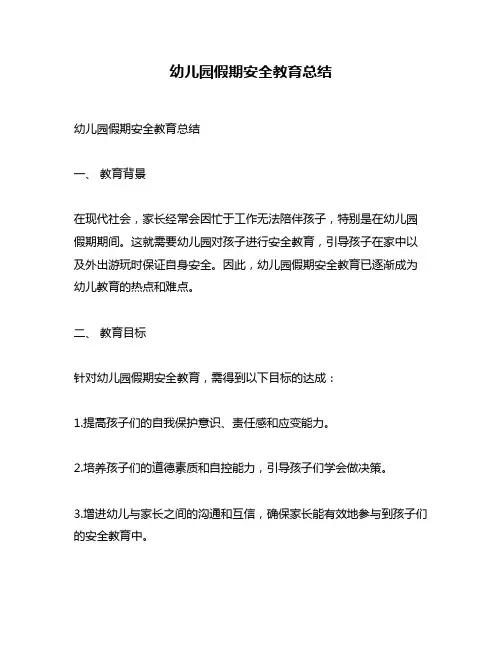 幼儿园假期安全教育总结

幼儿园假期安全教育总结

一、 教育背景

在现代社会，家长经常会因忙于工作无法陪伴孩子，特别是在幼儿园假期期间。这就需要幼儿园对孩子进行安全教育，引导孩子在家中以及外出游玩时保证自身安全。因此，幼儿园假期安全教育已逐渐成为幼儿教育的热点和难点。

二、 教育目标

针对幼儿园假期安全教育，需得到以下目标的达成：

1.提高孩子们的自我保护意识、责任感和应变能力。

2.培养孩子们的道德素质和自控能力，引导孩子们学会做决策。

3.增进幼儿与家长之间的沟通和互信，确保家长能有效地参与到孩子们的安全教育中。